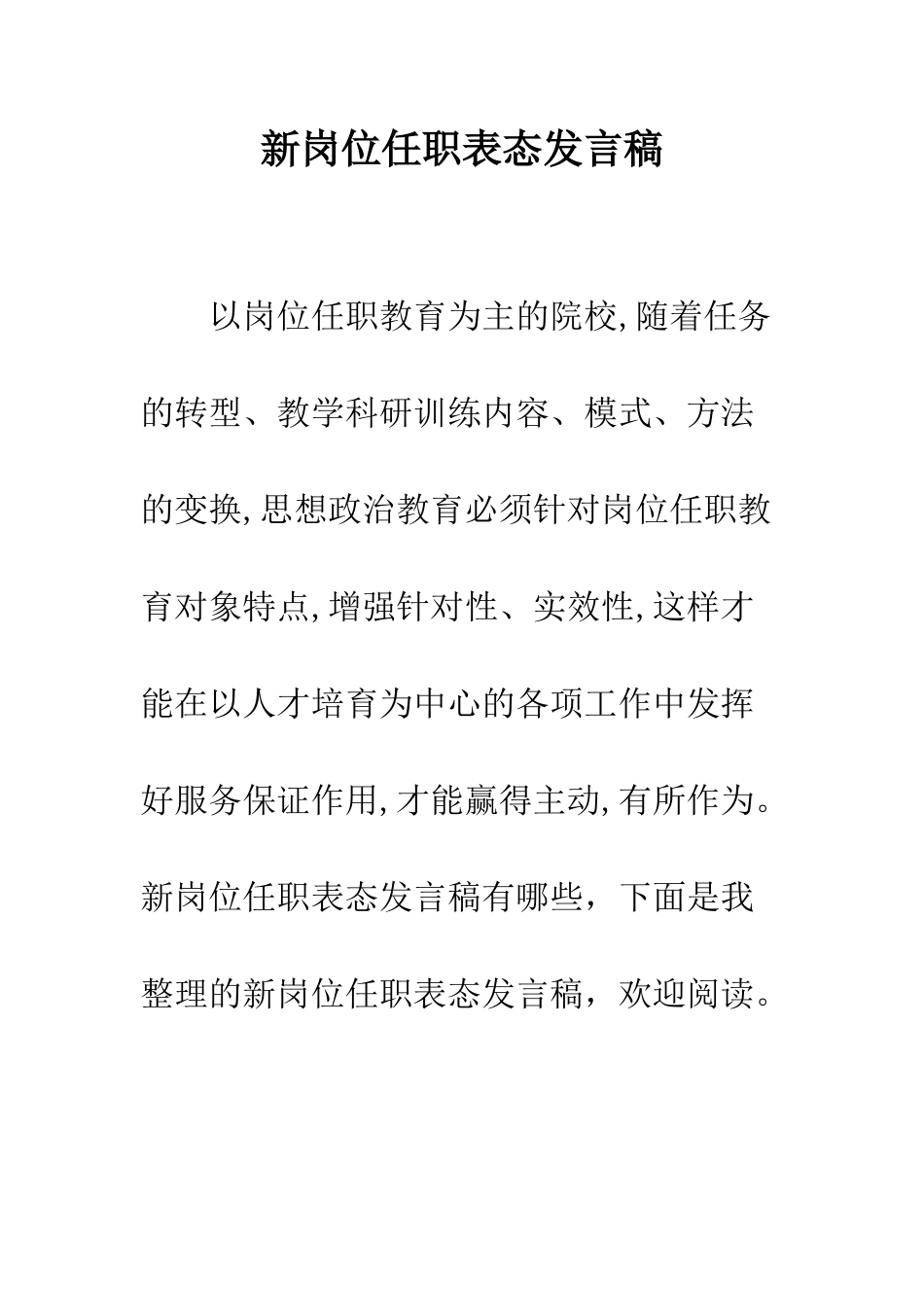 新岗位任职表态发言稿

以岗位任职教育为主的院校,随着任务的转型、教学科研训练内容、模式、方法的变换,思想政治教育必须针对岗位任职教育对象特点,增强针对性、实效性,这样才能在以人才培育为中心的各项工作中发挥好服务保证作用,才能赢得主动,有所作为。新岗位任职表态发言稿有哪些，下面是我整理的新岗位任职表态发言稿，欢迎阅读。